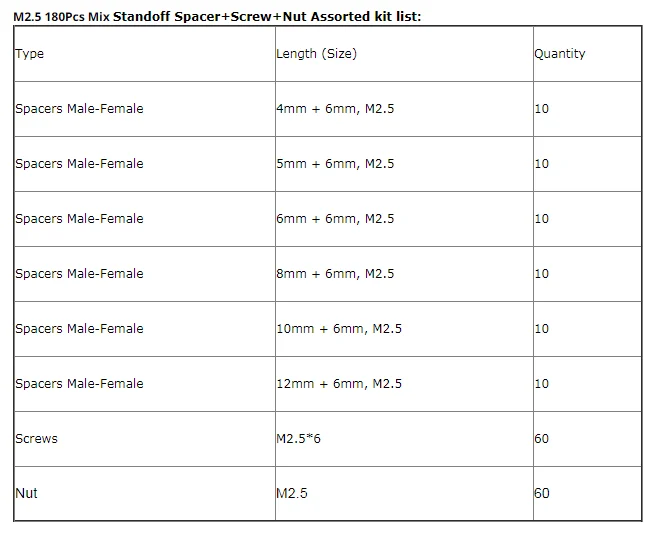 M2.5 180Pcs Mix Standoff Spacer+Screw+Nut Assorted kit list:

| Type | Length (Size) | Quantity |
|---|---|---|
| Spacers Male-Female | 4mm + 6mm, M2.5 | 10 |
| Spacers Male-Female | 5mm + 6mm, M2.5 | 10 |
| Spacers Male-Female | 6mm + 6mm, M2.5 | 10 |
| Spacers Male-Female | 8mm + 6mm, M2.5 | 10 |
| Spacers Male-Female | 10mm + 6mm, M2.5 | 10 |
| Spacers Male-Female | 12mm + 6mm, M2.5 | 10 |
| Screws | M2.5*6 | 60 |
| Nut | M2.5 | 60 |